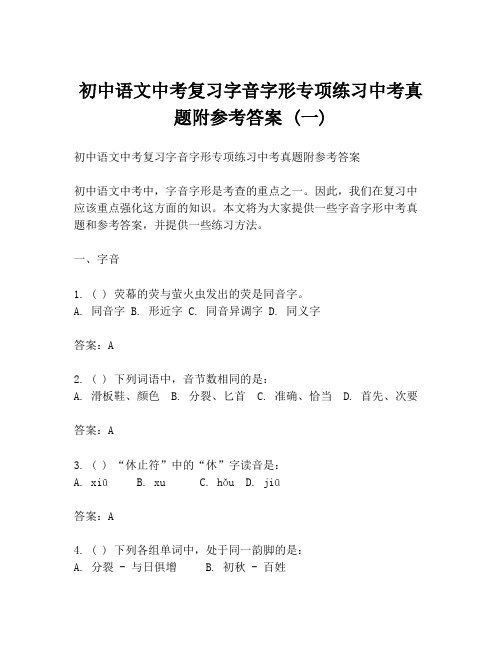 初中语文中考复习字音字形专项练习中考真题附参考答案（一）

初中语文中考复习字音字形专项练习中考真题附参考答案

初中语文中考中，字音字形是考查的重点之一。因此，我们在复习中应该重点强化这方面的知识。本文将为大家提供一些字音字形中考真题和参考答案，并提供一些练习方法。

一、字音

1.（ ）荧幕的荧与萤火虫发出的荧是同音字。
A. 同音字 B. 形近字 C. 同音异调字 D. 同义字

答案：A

2.（ ）下列词语中，音节数相同的是：
A. 滑板鞋、颜色 B. 分裂、匕首 C. 准确、恰当 D. 首先、次要

答案：A

3.（ ）“休止符”中的“休”字读音是：
A. xiū B. xu C. hǒu D. jiū

答案：A

4.（ ）下列各组单词中，处于同一韵脚的是：
A. 分裂 - 与日俱增 B. 初秋 - 百姓